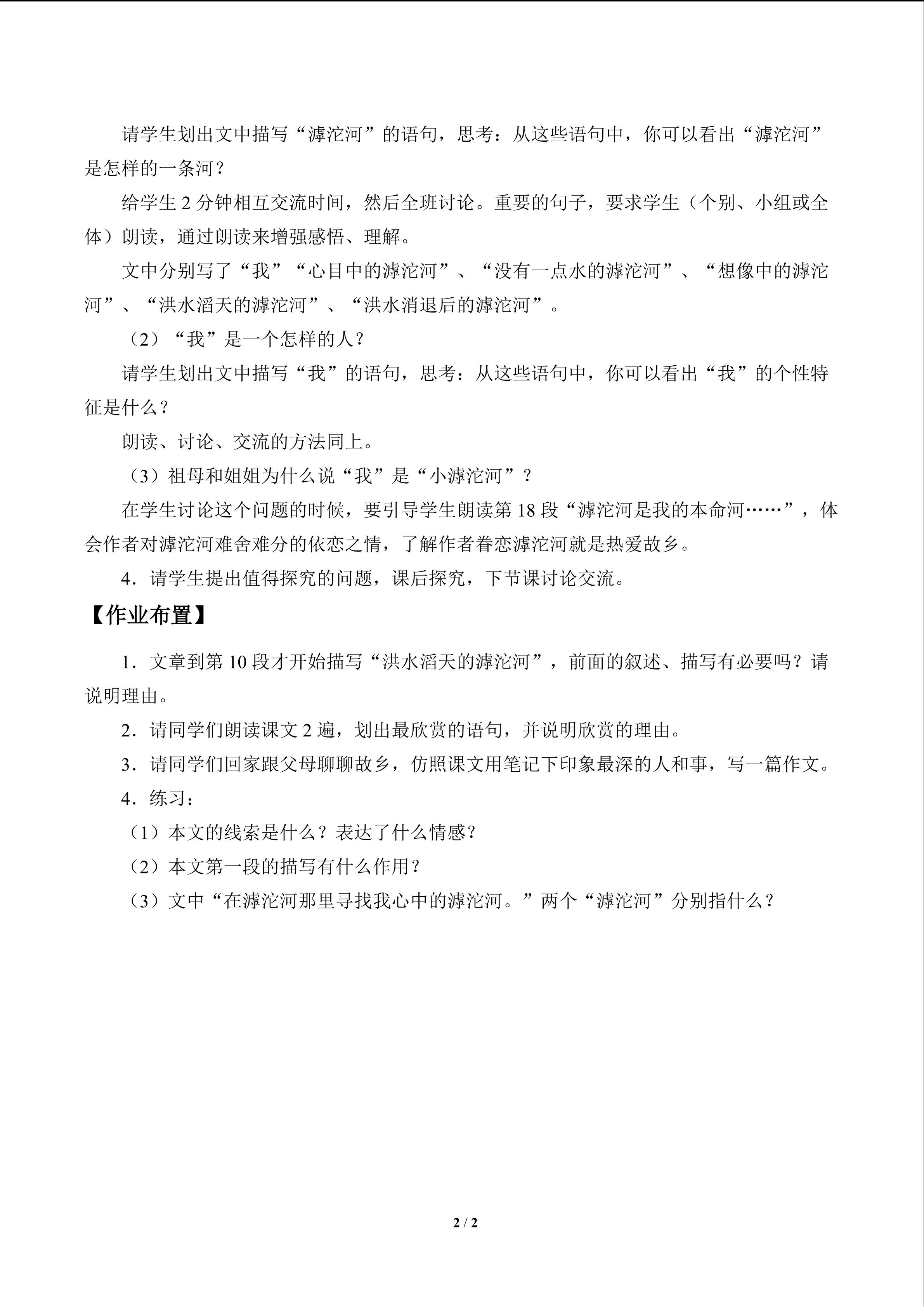 请学生划出文中描写“滹沱河”的语句，思考：从这些语句中，你可以看出“滹沱河”是怎样的一条河？

给学生2分钟相互交流时间，然后全班讨论。重要的句子，要求学生（个别、小组或全体）朗读，通过朗读来增强感悟、理解。

文中分别写了“我”“心目中的滹沱河”、“没有一点水的滹沱河”、“想像中的滹沱河”、“洪水滔天的滹沱河”、“洪水消退后的滹沱河”。

（2）“我”是一个怎样的人？

请学生划出文中描写“我”的语句，思考：从这些语句中，你可以看出“我”的个性特征是什么？

朗读、讨论、交流的方法同上。

（3）祖母和姐姐为什么说“我”是“小滹沱河”？

在学生讨论这个问题的时候，要引导学生朗读第18段“滹沱河是我的本命河……”，体会作者对滹沱河难舍难分的依恋之情，了解作者眷恋滹沱河就是热爱故乡。

4．请学生提出值得探究的问题，课后探究，下节课讨论交流。

【作业布置】

1．文章到第10段才开始描写“洪水滔天的滹沱河”，前面的叙述、描写有必要吗？请说明理由。

2．请同学们朗读课文2遍，划出最欣赏的语句，并说明欣赏的理由。

3．请同学们回家跟父母聊聊故乡，仿照课文用笔记下印象最深的人和事，写一篇作文。

4．练习：

（1）本文的线索是什么？表达了什么情感？

（2）本文第一段的描写有什么作用？

（3）文中“在滹沱河那里寻找我心中的滹沱河。”两个“滹沱河”分别指什么？

2 / 2